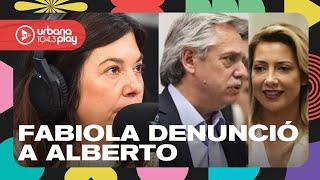 urbana 104.3 play

FABIOLA DENUNCIÓ A ALBERTO